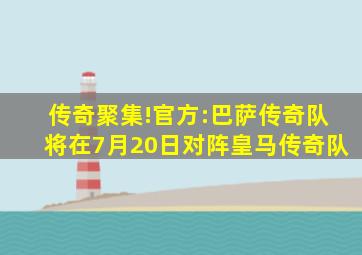 传奇聚集!官方:巴萨传奇队将在7月20日对阵皇马传奇队